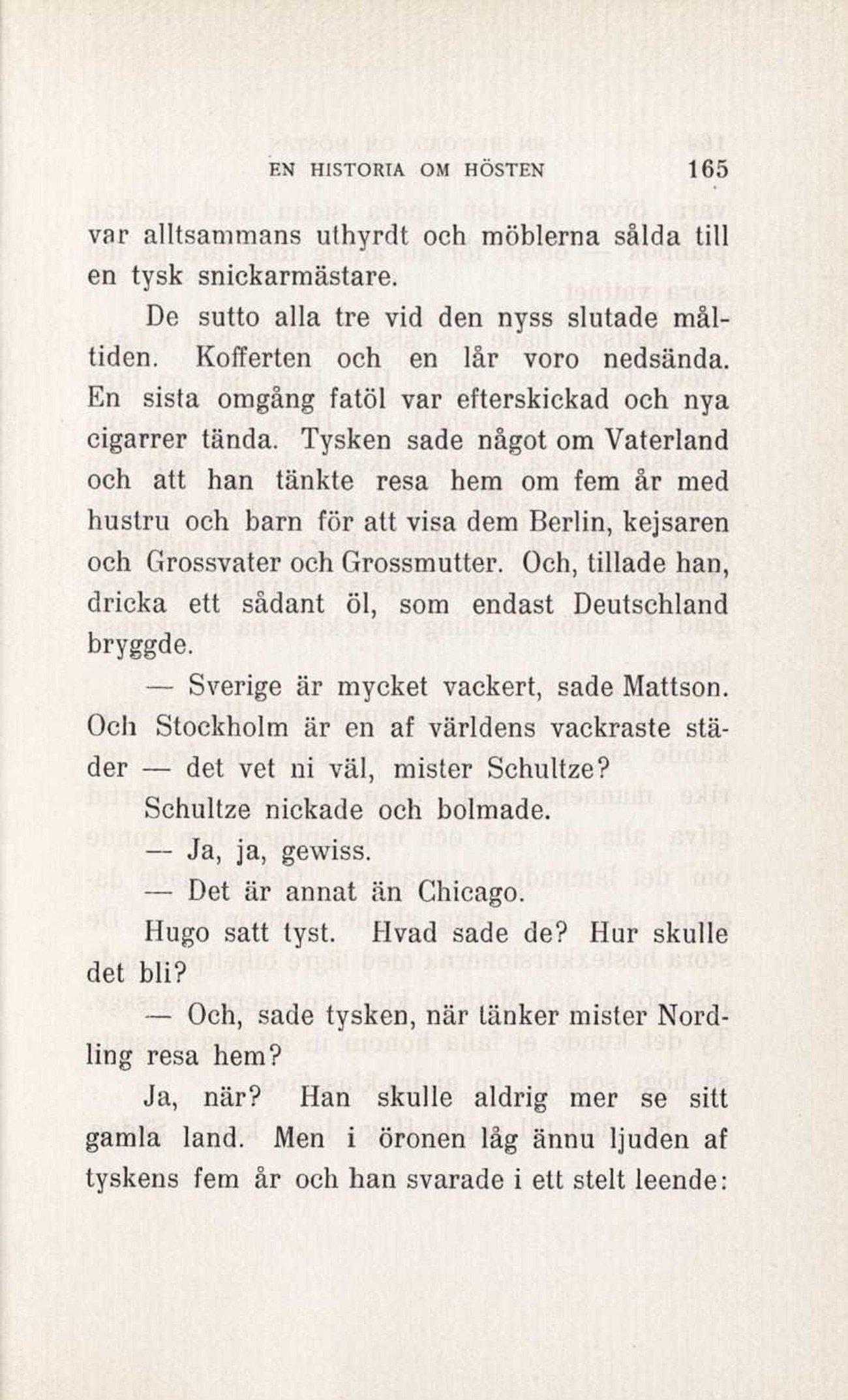 EN HISTORIA OM HÖSTEN 165

var alltsammans uthyrdt och möblerna sålda till en tysk snickarmästare.

De sutto alla tre vid den nyss slutade måltiden. Kofferten och en lår voro nedsända. En sista omgång fatöl var efterskickad och nya cigarrer tända. Tysken sade något om Vaterland och att han tänkte resa hem om fem år med hustru och barn för att visa dem Berlin, kejsaren och Grossvater och Grossmutter. Och, tillade han, dricka ett sådant öl, som endast Deutschland bryggde.

— Sverige är mycket vackert, sade Mattson. Och Stockholm är en af världens vackraste städer — det vet ni väl, mister Schultze?

Schultze nickade och bolmade.

— Ja, ja, gewiss.

— Det är annat än Chicago.

Hugo satt tyst. Hvad sade de? Hur skulle det bli?

— Och, sade tysken, när tänker mister Nordling resa hem?

Ja, när? Han skulle aldrig mer se sitt gamla land. Men i öronen låg ännu ljuden af tyskens fem år och han svarade i ett stelt leende: